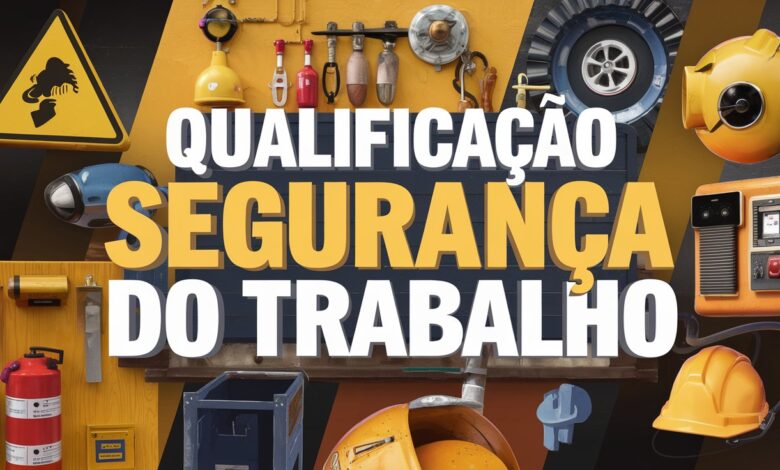 QUALIFICAÇÃO
SEGURANÇA
DO TRABALHO